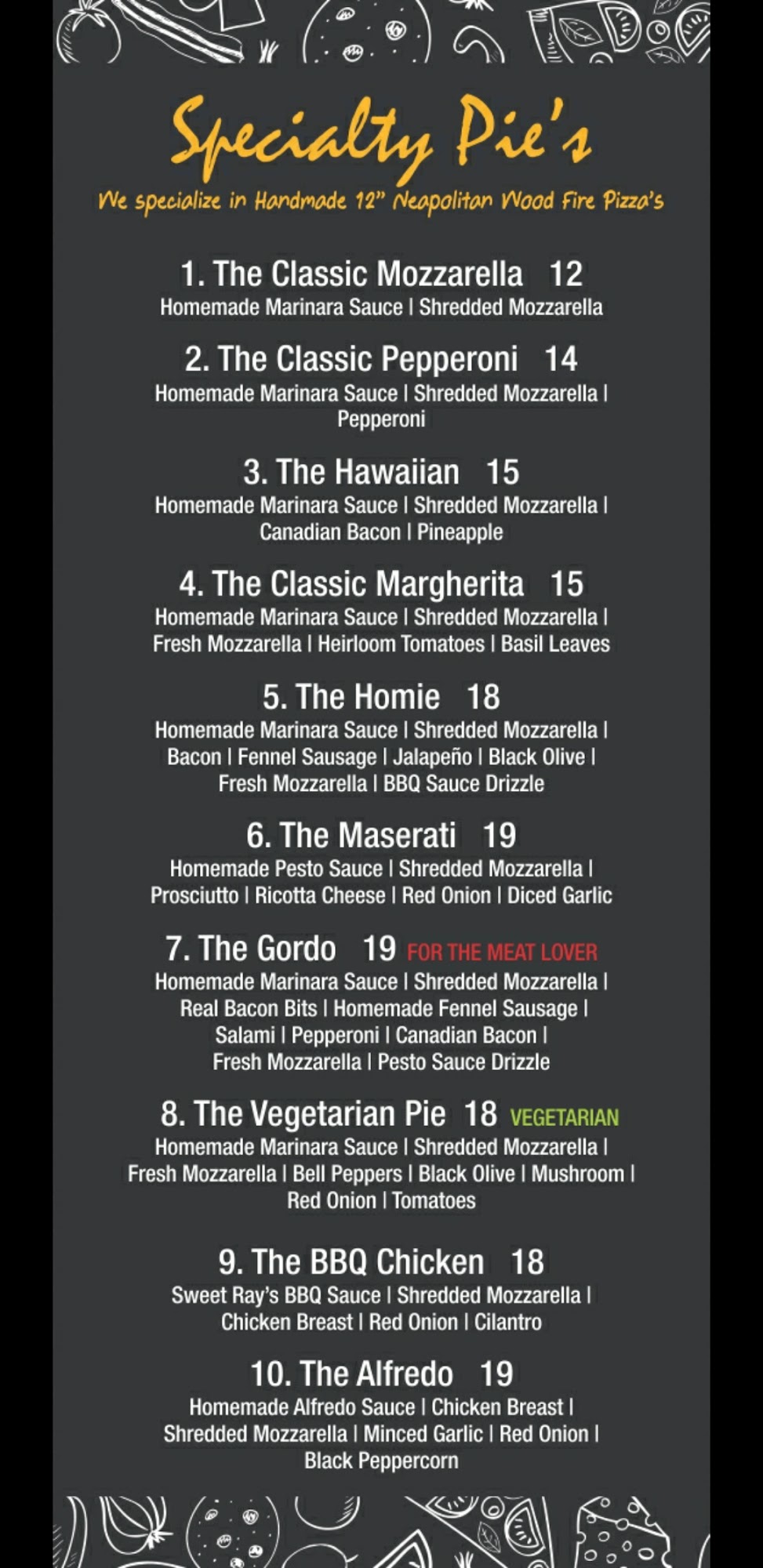 Specialty Pie's

We specialize in Handmade 12" Neapolitan Wood Fire Pizza's

1. The Classic Mozzarella 12
Homemade Marinara Sauce | Shredded Mozzarella

2. The Classic Pepperoni 14
Homemade Marinara Sauce | Shredded Mozzarella | Pepperoni

3. The Hawaiian 15
Homemade Marinara Sauce | Shredded Mozzarella | Canadian Bacon | Pineapple

4. The Classic Margherita 15
Homemade Marinara Sauce | Shredded Mozzarella | Fresh Mozzarella | Heirloom Tomatoes | Basil Leaves

5. The Homie 18
Homemade Marinara Sauce | Shredded Mozzarella | Bacon | Fennel Sausage | Jalapeño | Black Olive | Fresh Mozzarella | BBQ Sauce Drizzle

6. The Maserati 19
Homemade Pesto Sauce | Shredded Mozzarella | Prosciutto | Ricotta Cheese | Red Onion | Diced Garlic

7. The Gordo 19 FOR THE MEAT LOVER
Homemade Marinara Sauce | Shredded Mozzarella | Real Bacon Bits | Homemade Fennel Sausage | Salami | Pepperoni | Canadian Bacon | Fresh Mozzarella | Pesto Sauce Drizzle

8. The Vegetarian Pie 18 VEGETARIAN
Homemade Marinara Sauce | Shredded Mozzarella | Fresh Mozzarella | Bell Peppers | Black Olive | Mushroom | Red Onion | Tomatoes

9. The BBQ Chicken 18
Sweet Ray's BBQ Sauce | Shredded Mozzarella | Chicken Breast | Red Onion | Cilantro

10. The Alfredo 19
Homemade Alfredo Sauce | Chicken Breast | Shredded Mozzarella | Minced Garlic | Red Onion | Black Peppercorn